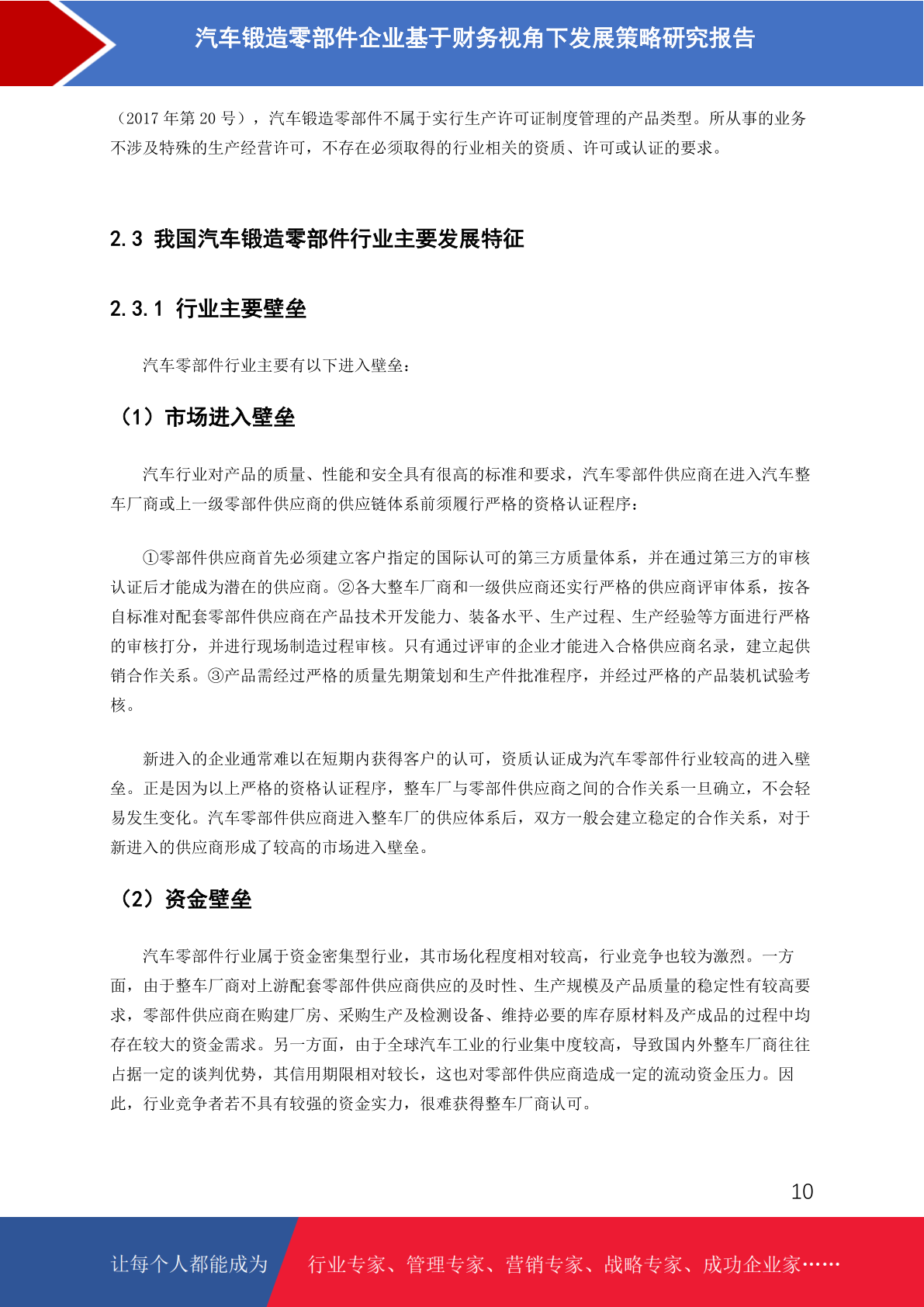 汽车锻造零部件企业基于财务视角下发展策略研究报告

（2017 年第 20 号），汽车锻造零部件不属于实行生产许可证制度管理的产品类型。所从事的业务不涉及特殊的生产经营许可，不存在必须取得的行业相关的资质、许可或认证的要求。

2.3 我国汽车锻造零部件行业主要发展特征

2.3.1 行业主要壁垒

汽车零部件行业主要有以下进入壁垒：

（1）市场进入壁垒

汽车行业对产品的质量、性能和安全具有很高的标准和要求，汽车零部件供应商在进入汽车整车厂商或上一级零部件供应商的供应链体系前须履行严格的资格认证程序：

①零部件供应商首先必须建立客户指定的国际认可的第三方质量体系，并在通过第三方的审核认证后才能成为潜在的供应商。②各大整车厂商和一级供应商还实行严格的供应商评审体系，按各自标准对配套零部件供应商在产品技术开发能力、装备水平、生产过程、生产经验等方面进行严格的审核打分，并进行现场制造过程审核。只有通过评审的企业才能进入合格供应商名录，建立起供销合作关系。③产品需经过严格的质量先期策划和生产件批准程序，并经过严格的产品装机试验考核。

新进入的企业通常难以在短期内获得客户的认可，资质认证成为汽车零部件行业较高的进入壁垒。正是因为以上严格的资格认证程序，整车厂与零部件供应商之间的合作关系一旦确立，不会轻易发生变化。汽车零部件供应商进入整车厂的供应体系后，双方一般会建立稳定的合作关系，对于新进入的供应商形成了较高的市场进入壁垒。

（2）资金壁垒

汽车零部件行业属于资金密集型行业，其市场化程度相对较高，行业竞争也较为激烈。一方面，由于整车厂商对上游配套零部件供应商供应的及时性、生产规模及产品质量的稳定性有较高要求，零部件供应商在购建厂房、采购生产及检测设备、维持必要的库存原材料及产成品的过程中均存在较大的资金需求。另一方面，由于全球汽车工业的行业集中度较高，导致国内外整车厂商往往占据一定的谈判优势，其信用期限相对较长，这也对零部件供应商造成一定的流动资金压力。因此，行业竞争者若不具有较强的资金实力，很难获得整车厂商认可。

10

让每个人都能成为 行业专家、管理专家、营销专家、战略专家、成功企业家……